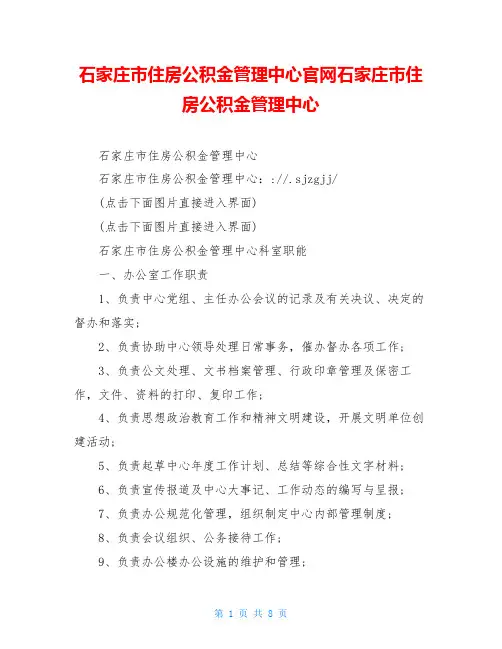 石家庄市住房公积金管理中心官网石家庄市住房公积金管理中心

石家庄市住房公积金管理中心

石家庄市住房公积金管理中心：://.sjzgjj/

(点击下面图片直接进入界面)

(点击下面图片直接进入界面)

石家庄市住房公积金管理中心科室职能

一、办公室工作职责

1、负责中心党组、主任办公会议的记录及有关决议、决定的督办和落实；

2、负责协助中心领导处理日常事务，催办督办各项工作；

3、负责公文处理、文书档案管理、行政印章管理及保密工作，文件、资料的打印、复印工作；

4、负责思想政治教育工作和精神文明建设，开展文明单位创建活动；

5、负责起草中心年度工作计划、总结等综合性文字材料；

6、负责宣传报道及中心大事记、工作动态的编写与呈报；

7、负责办公规范化管理，组织制定中心内部管理制度；

8、负责会议组织、公务接待工作；

9、负责办公楼办公设施的维护和管理；

第 1 页 共 8 页